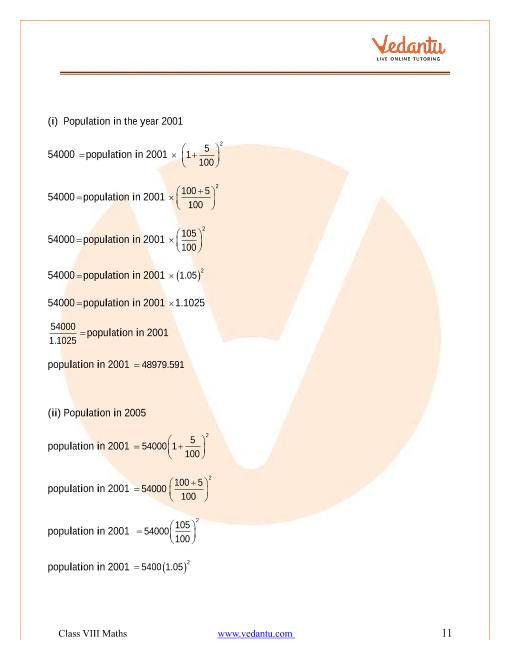 Vedantu
LIVE ONLINE TUTORING

(i) Population in the year 2001

$54000 = \text{population in 2001} \times \left(1+\frac{5}{100}\right)^2$

$54000 = \text{population in 2001} \times \left(\frac{100+5}{100}\right)^2$

$54000 = \text{population in 2001} \times \left(\frac{105}{100}\right)^2$

$54000 = \text{population in 2001} \times (1.05)^2$

$54000 = \text{population in 2001} \times 1.1025$

$\frac{54000}{1.1025} = \text{population in 2001}$

$\text{population in 2001} = 48979.591$

(ii) Population in 2005

$\text{population in 2001} = 54000\left(1+\frac{5}{100}\right)^2$

$\text{population in 2001} = 54000\left(\frac{100+5}{100}\right)^2$

$\text{population in 2001} = 54000\left(\frac{105}{100}\right)^2$

$\text{population in 2001} = 5400(1.05)^2$

Class VIII Maths www.vedantu.com 11